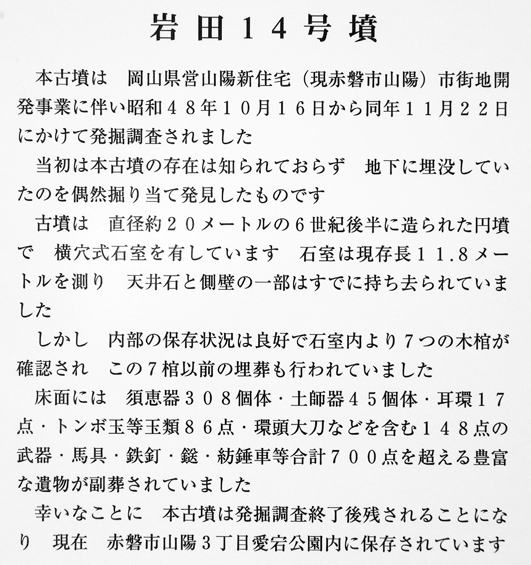 岩田１４号墳

本古墳は　岡山県営山陽新住宅（現赤磐市山陽）市街地開発事業に伴い昭和４８年１０月１６日から同年１１月２２日にかけて発掘調査されました

当初は本古墳の存在は知られておらず　地下に埋没していたのを偶然掘り当て発見したものです

古墳は　直径約２０メートルの６世紀後半に造られた円墳で　横穴式石室を有しています　石室は現存長１１.８メートルを測り　天井石と側壁の一部はすでに持ち去られていました

しかし　内部の保存状況は良好で石室内より７つの木棺が確認され　この７棺以前の埋葬も行われていました

床面には　須恵器３０８個体・土師器４５個体・耳環１７点・トンボ玉等玉類８６点・環頭大刀などを含む１４８点の武器・馬具・鉄釘・鎹・紡錘車等合計７００点を超える豊富な遺物が副葬されていました

幸いなことに　本古墳は発掘調査終了後残されることになり　現在　赤磐市山陽３丁目愛宕公園内に保存されています